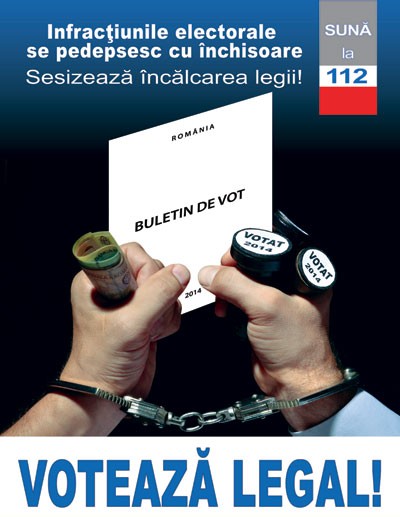 Infracţiunile electorale se pedepsesc cu închisoare
Sesizează încălcarea legii!

SUNĂ
la
112

ROMÂNIA

BULETIN DE VOT

2014

VOTAT 2014

VOTAT 2014

VOTEAZĂ LEGAL!